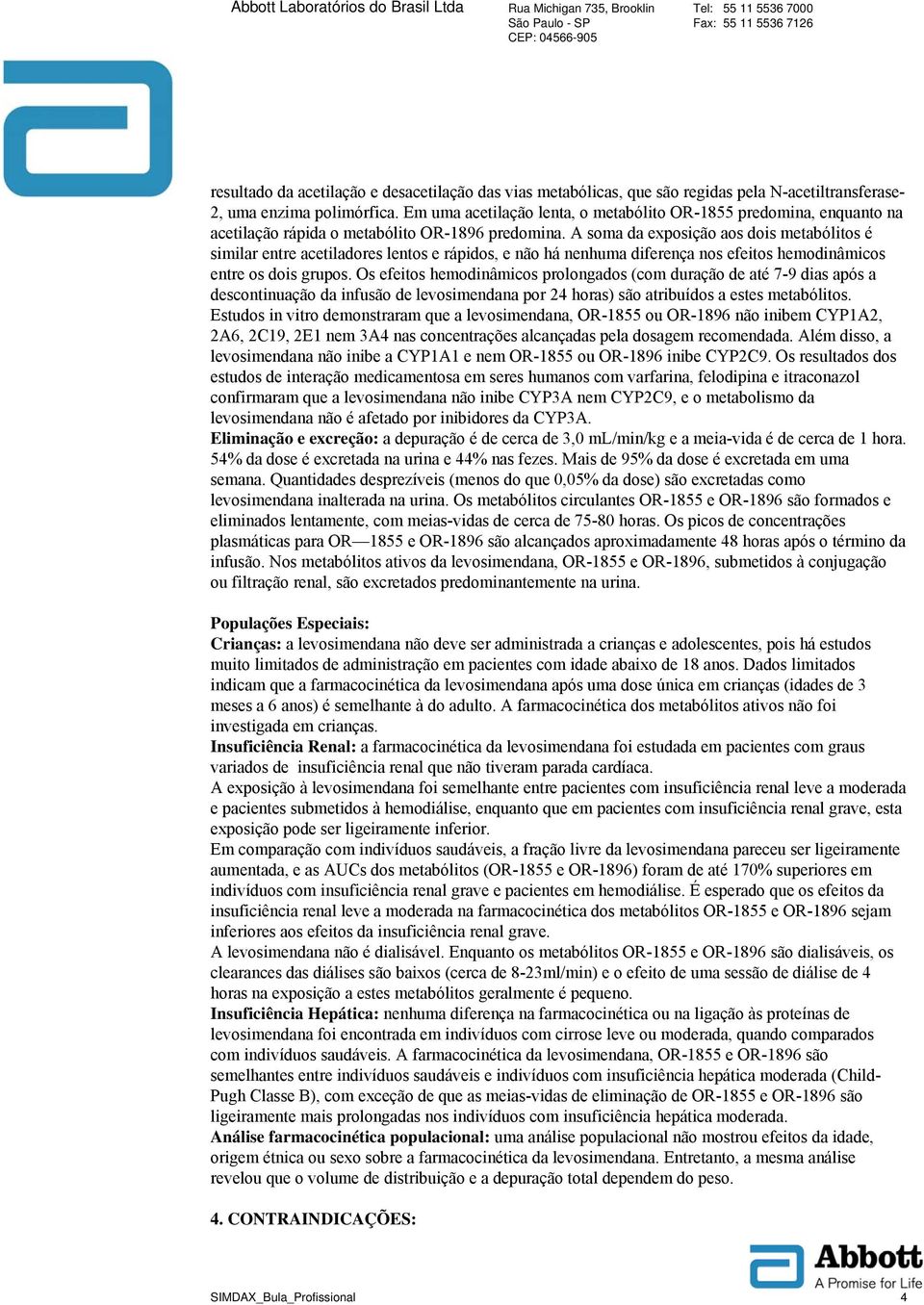 Abbott Laboratórios do Brasil Ltda

Rua Michigan 735, Brooklin
São Paulo - SP
CEP: 04566-905

Tel: 55 11 5536 7000
Fax: 55 11 5536 7126

resultado da acetilação e desacetilação das vias metabólicas, que são regidas pela N-acetiltransferase-2, uma enzima polimórfica. Em uma acetilação lenta, o metabólito OR-1855 predomina, enquanto na acetilação rápida o metabólito OR-1896 predomina. A soma da exposição aos dois metabólitos é similar entre acetiladores lentos e rápidos, e não há nenhuma diferença nos efeitos hemodinâmicos entre os dois grupos. Os efeitos hemodinâmicos prolongados (com duração de até 7-9 dias após a descontinuação da infusão de levosimendana por 24 horas) são atribuídos a estes metabólitos. Estudos in vitro demonstraram que a levosimendana, OR-1855 ou OR-1896 não inibem CYP1A2, 2A6, 2C19, 2E1 nem 3A4 nas concentrações alcançadas pela dosagem recomendada. Além disso, a levosimendana não inibe a CYP1A1 e nem OR-1855 ou OR-1896 inibe CYP2C9. Os resultados dos estudos de interação medicamentosa em seres humanos com varfarina, felodipina e itraconazol confirmaram que a levosimendana não inibe CYP3A nem CYP2C9, e o metabolismo da levosimendana não é afetado por inibidores da CYP3A.
Eliminação e excreção: a depuração é de cerca de 3,0 mL/min/kg e a meia-vida é de cerca de 1 hora. 54% da dose é excretada na urina e 44% nas fezes. Mais de 95% da dose é excretada em uma semana. Quantidades desprezíveis (menos do que 0,05% da dose) são excretadas como levosimendana inalterada na urina. Os metabólitos circulantes OR-1855 e OR-1896 são formados e eliminados lentamente, com meias-vidas de cerca de 75-80 horas. Os picos de concentrações plasmáticas para OR—1855 e OR-1896 são alcançados aproximadamente 48 horas após o término da infusão. Nos metabólitos ativos da levosimendana, OR-1855 e OR-1896, submetidos à conjugação ou filtração renal, são excretados predominantemente na urina.

Populações Especiais:
Crianças: a levosimendana não deve ser administrada a crianças e adolescentes, pois há estudos muito limitados de administração em pacientes com idade abaixo de 18 anos. Dados limitados indicam que a farmacocinética da levosimendana após uma dose única em crianças (idades de 3 meses a 6 anos) é semelhante à do adulto. A farmacocinética dos metabólitos ativos não foi investigada em crianças.
Insuficiência Renal: a farmacocinética da levosimendana foi estudada em pacientes com graus variados de insuficiência renal que não tiveram parada cardíaca.
A exposição à levosimendana foi semelhante entre pacientes com insuficiência renal leve a moderada e pacientes submetidos à hemodiálise, enquanto que em pacientes com insuficiência renal grave, esta exposição pode ser ligeiramente inferior.
Em comparação com indivíduos saudáveis, a fração livre da levosimendana pareceu ser ligeiramente aumentada, e as AUCs dos metabólitos (OR-1855 e OR-1896) foram de até 170% superiores em indivíduos com insuficiência renal grave e pacientes em hemodiálise. É esperado que os efeitos da insuficiência renal leve a moderada na farmacocinética dos metabólitos OR-1855 e OR-1896 sejam inferiores aos efeitos da insuficiência renal grave.
A levosimendana não é dialisável. Enquanto os metabólitos OR-1855 e OR-1896 são dialisáveis, os clearances das diálises são baixos (cerca de 8-23ml/min) e o efeito de uma sessão de diálise de 4 horas na exposição a estes metabólitos geralmente é pequeno.
Insuficiência Hepática: nenhuma diferença na farmacocinética ou na ligação às proteínas de levosimendana foi encontrada em indivíduos com cirrose leve ou moderada, quando comparados com indivíduos saudáveis. A farmacocinética da levosimendana, OR-1855 e OR-1896 são semelhantes entre indivíduos saudáveis e indivíduos com insuficiência hepática moderada (Child-Pugh Classe B), com exceção de que as meias-vidas de eliminação de OR-1855 e OR-1896 são ligeiramente mais prolongadas nos indivíduos com insuficiência hepática moderada.
Análise farmacocinética populacional: uma análise populacional não mostrou efeitos da idade, origem étnica ou sexo sobre a farmacocinética da levosimendana. Entretanto, a mesma análise revelou que o volume de distribuição e a depuração total dependem do peso.

4. CONTRAINDICAÇÕES:

Abbott
A Promise for Life

SIMDAX_Bula_Profissional 4